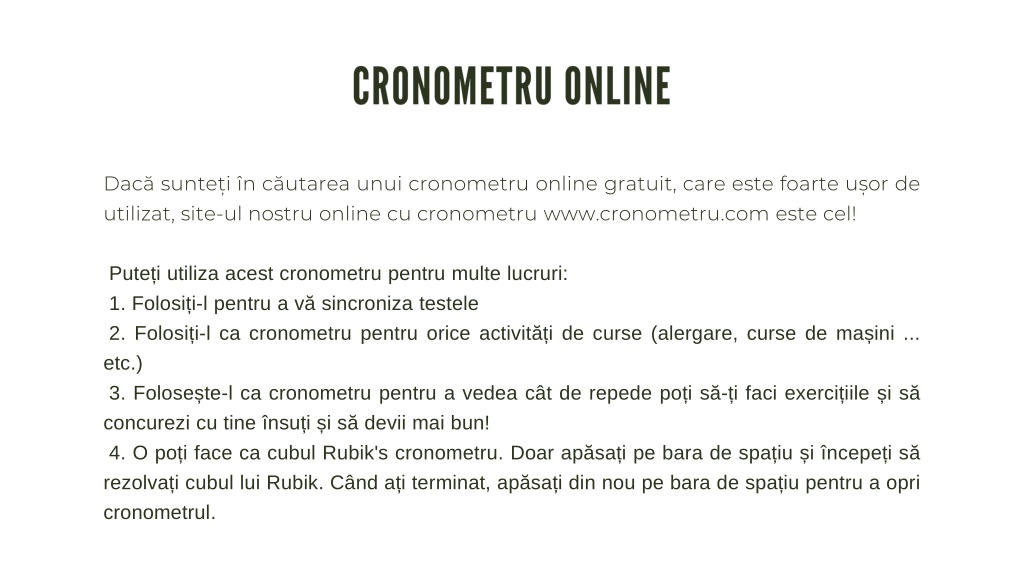 CRONOMETRU ONLINE

Dacă sunteți în căutarea unui cronometru online gratuit, care este foarte ușor de utilizat, site-ul nostru online cu cronometru www.cronometru.com este cel!

Puteți utiliza acest cronometru pentru multe lucruri:
1. Folosiți-l pentru a vă sincroniza testele
2. Folosiți-l ca cronometru pentru orice activități de curse (alergare, curse de mașini ... etc.)
3. Folosește-l ca cronometru pentru a vedea cât de repede poți să-ți faci exercițiile și să concurezi cu tine însuți și să devii mai bun!
4. O poți face ca cubul Rubik's cronometru. Doar apăsați pe bara de spațiu și începeți să rezolvați cubul lui Rubik. Când ați terminat, apăsați din nou pe bara de spațiu pentru a opri cronometrul.